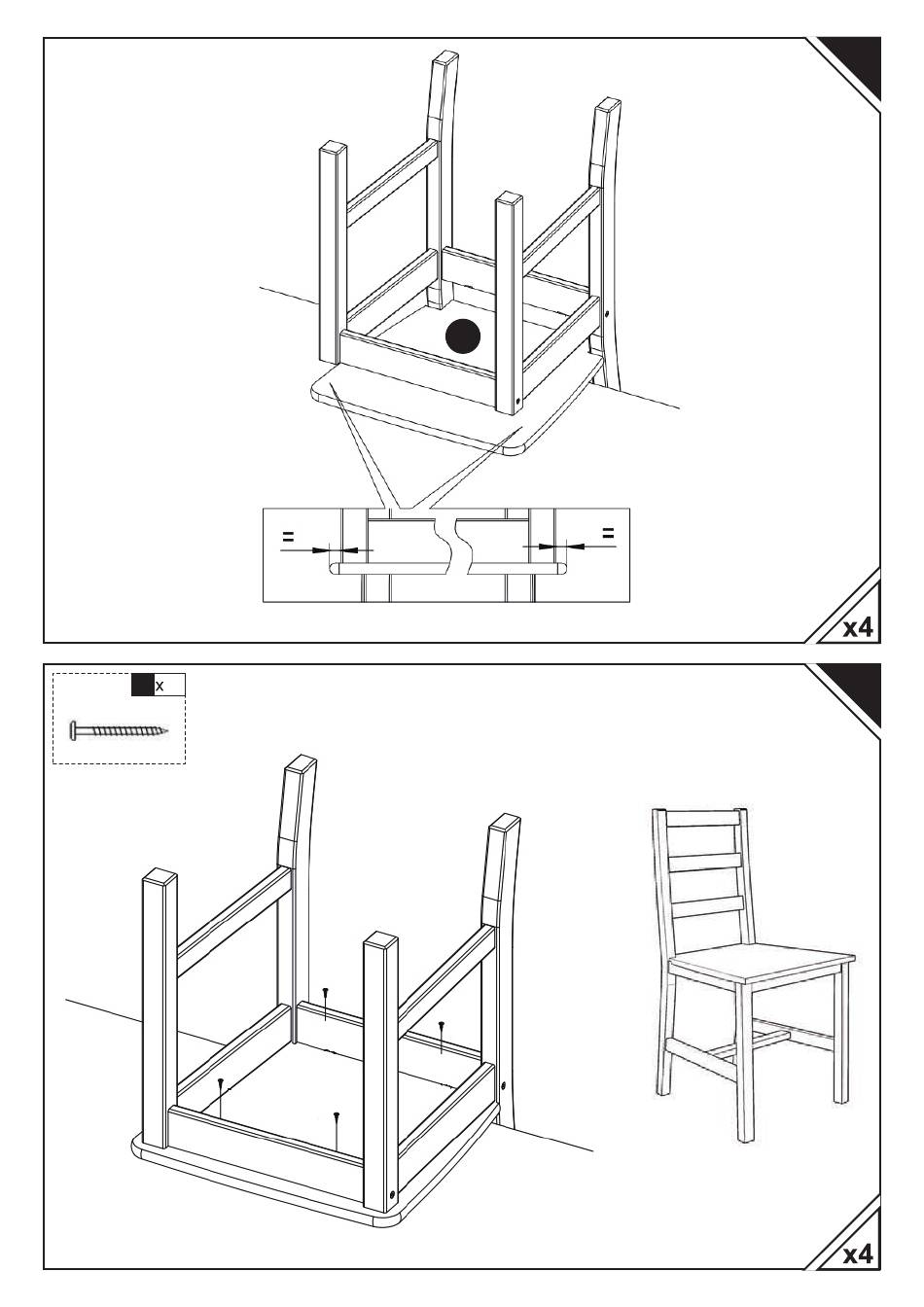 =
=
x4

x

x4